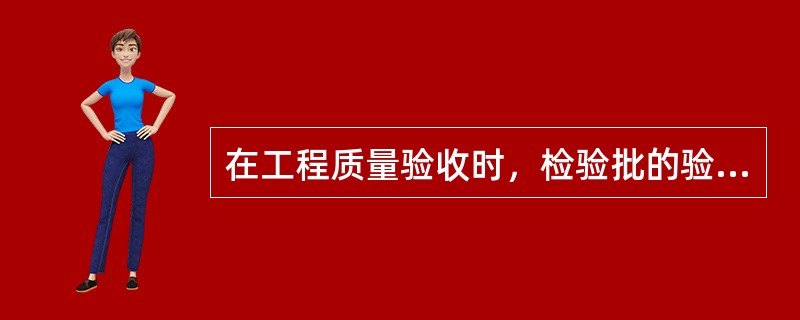 在工程质量验收时，检验批的验...